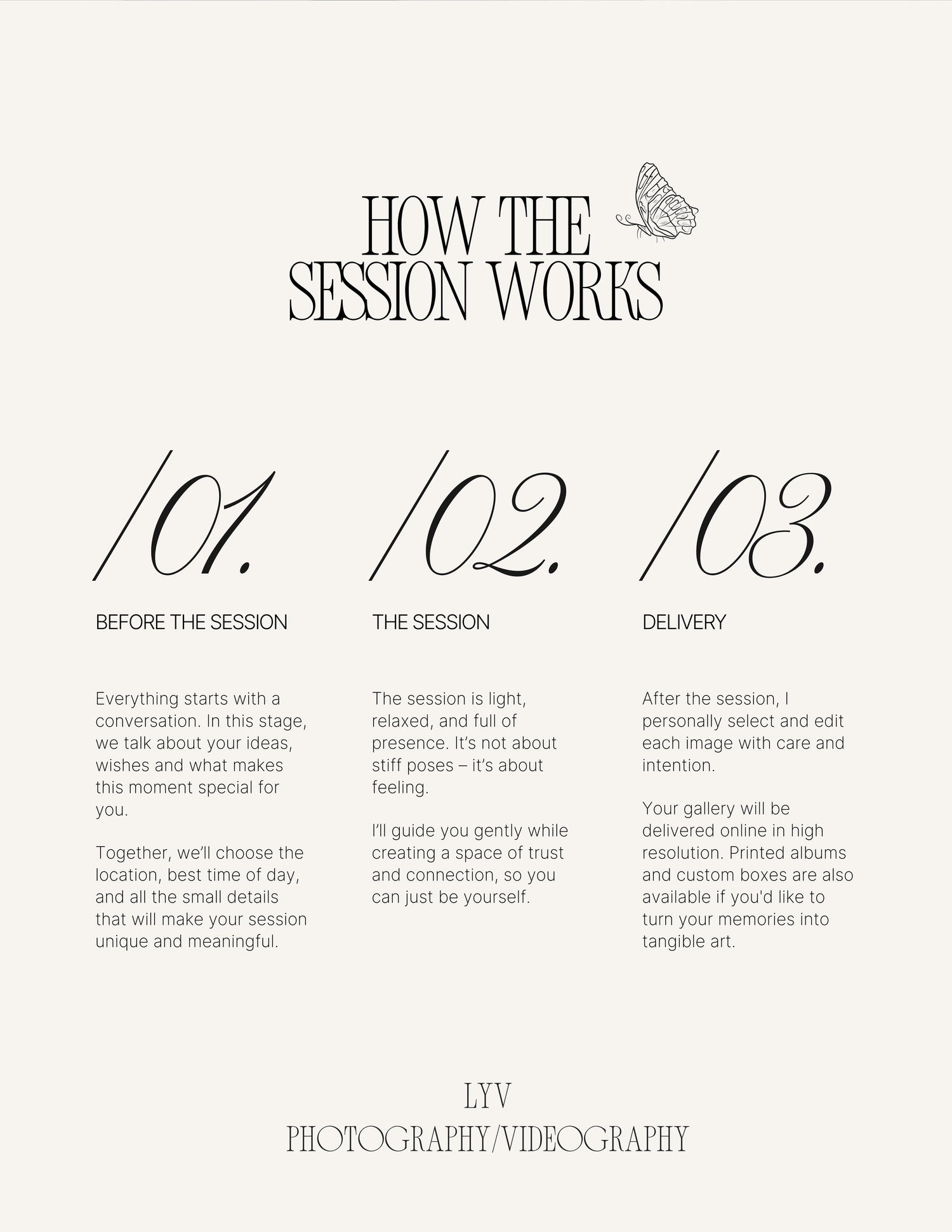 HOW THE SESSION WORKS

/01.

BEFORE THE SESSION

Everything starts with a conversation. In this stage, we talk about your ideas, wishes and what makes this moment special for you.

Together, we'll choose the location, best time of day, and all the small details that will make your session unique and meaningful.

/02.

THE SESSION

The session is light, relaxed, and full of presence. It's not about stiff poses – it's about feeling.

I'll guide you gently while creating a space of trust and connection, so you can just be yourself.

/03.

DELIVERY

After the session, I personally select and edit each image with care and intention.

Your gallery will be delivered online in high resolution. Printed albums and custom boxes are also available if you'd like to turn your memories into tangible art.

LYV
PHOTOGRAPHY/VIDEOGRAPHY